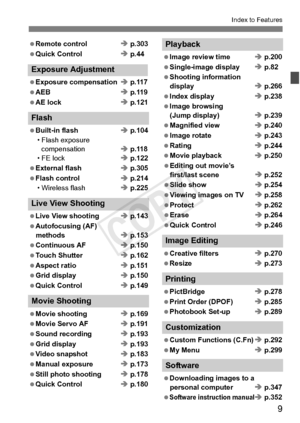 Index to Features

● Remote control → p.303
● Quick Control → p.44

Exposure Adjustment

● Exposure compensation → p.117
● AEB → p.119
● AE lock → p.121

Flash

● Built-in flash → p.104
• Flash exposure compensation → p.118
• FE lock → p.122
● External flash → p.305
● Flash control → p.214
• Wireless flash → p.225

Live View Shooting

● Live View shooting → p.143
● Autofocusing (AF) methods → p.153
● Continuous AF → p.150
● Touch Shutter → p.162
● Aspect ratio → p.151
● Grid display → p.150
● Quick Control → p.149

Movie Shooting

● Movie shooting → p.169
● Movie Servo AF → p.191
● Sound recording → p.193
● Grid display → p.193
● Video snapshot → p.183
● Manual exposure → p.173
● Still photo shooting → p.178
● Quick Control → p.180

Playback

● Image review time → p.200
● Single-image display → p.82
● Shooting information display → p.266
● Index display → p.238
● Image browsing (Jump display) → p.239
● Magnified view → p.240
● Image rotate → p.243
● Rating → p.244
● Movie playback → p.250
● Editing out movie's first/last scene → p.252
● Slide show → p.254
● Viewing images on TV → p.258
● Protect → p.262
● Erase → p.264
● Quick Control → p.246

Image Editing

● Creative filters → p.270
● Resize → p.273

Printing

● PictBridge → p.278
● Print Order (DPOF) → p.285
● Photobook Set-up → p.289

Customization

● Custom Functions (C.Fn) → p.292
● My Menu → p.299

Software

● Downloading images to a personal computer → p.347
● Software instruction manual → p.352

COPY

9